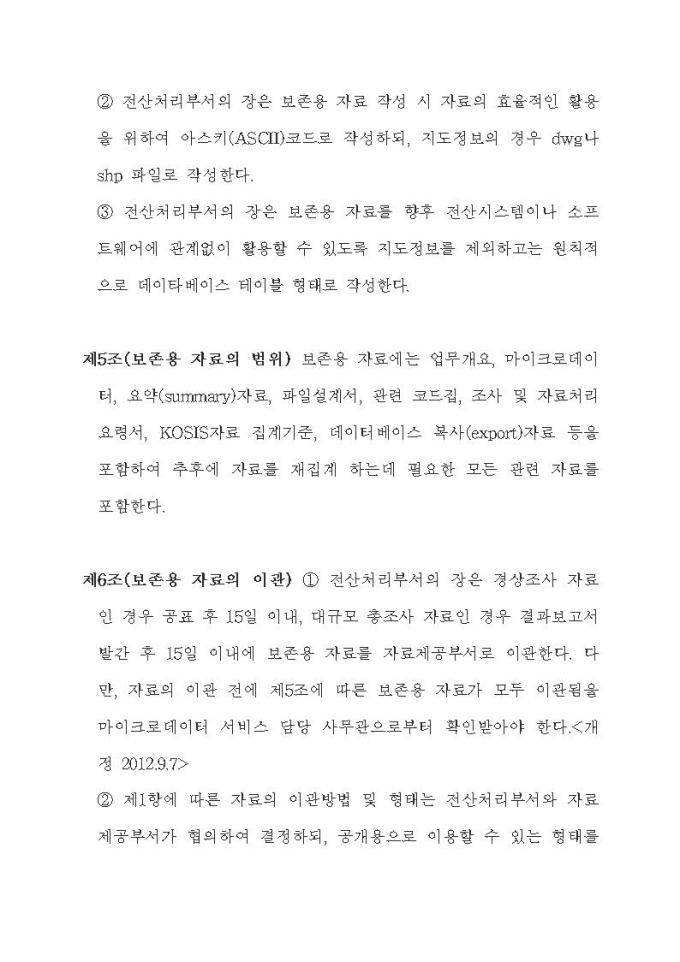 ② 전산처리부서의 장은 보존용 자료 작성 시 자료의 효율적인 활용을 위하여 아스키(ASCII)코드로 작성하되, 지도정보의 경우 dwg나 shp 파일로 작성한다.

③ 전산처리부서의 장은 보존용 자료를 향후 전산시스템이나 소프트웨어에 관계없이 활용할 수 있도록 지도정보를 제외하고는 원칙적으로 데이타베이스 테이블 형태로 작성한다.

제5조(보존용 자료의 범위) 보존용 자료에는 업무개요, 마이크로데이터, 요약(summary)자료, 파일설계서, 관련 코드집, 조사 및 자료처리 요령서, KOSIS자료 집계기준, 데이터베이스 복사(export)자료 등을 포함하여 추후에 자료를 재집계 하는데 필요한 모든 관련 자료를 포함한다.

제6조(보존용 자료의 이관) ① 전산처리부서의 장은 경상조사 자료인 경우 공표 후 15일 이내, 대규모 총조사 자료인 경우 결과보고서 발간 후 15일 이내에 보존용 자료를 자료제공부서로 이관한다. 다만, 자료의 이관 전에 제5조에 따른 보존용 자료가 모두 이관됨을 마이크로데이터 서비스 담당 사무관으로부터 확인받아야 한다.<개정 2012.9.7>

② 제1항에 따른 자료의 이관방법 및 형태는 전산처리부서와 자료제공부서가 협의하여 결정하되, 공개용으로 이용할 수 있는 형태를